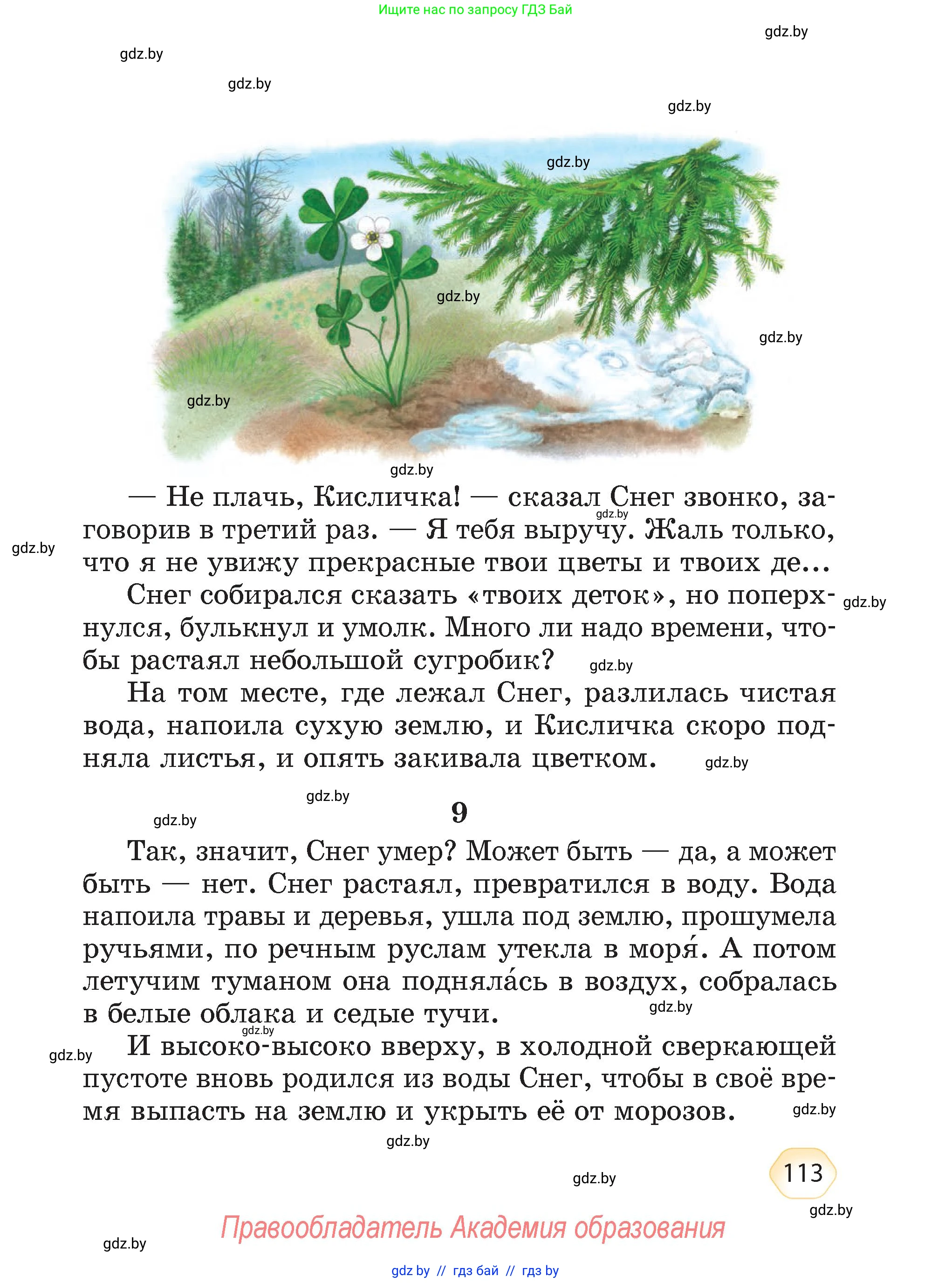 Ищите нас по запросу ГДЗ Бай

gdz.by

gdz.by

gdz.by

gdz.by

gdz.by

gdz.by

gdz.by

gdz.by

gdz.by

— Не плачь, Кисличка! — сказал Снег звонко, заговорив в третий раз. — Я тебя выручу. Жаль только, что я не увижу прекрасные твои цветы и твоих де...

gdz.by

gdz.by

Снег собирался сказать «твоих деток», но поперхнулся, булькнул и умолк. Много ли надо времени, чтобы растаял небольшой сугробик?

gdz.by

gdz.by

На том месте, где лежал Снег, разлилась чистая вода, напоила сухую землю, и Кисличка скоро подняла листья, и опять закивала цветком.

gdz.by

gdz.by

gdz.by

9

Так, значит, Снег умер? Может быть — да, а может быть — нет. Снег растаял, превратился в воду. Вода напоила травы и деревья, ушла под землю, прошумела ручьями, по речным руслам утекла в моря́. А потом летучим туманом она подняла́сь в воздух, собралась в белые облака и седые тучи.

gdz.by

gdz.by

gdz.by

И высоко-высоко вверху, в холодной сверкающей пустоте вновь родился из воды Снег, чтобы в своё время выпасть на землю и укрыть её от морозов.

gdz.by

gdz.by

gdz.by

113

gdz.by

Правообладатель Академия образования

gdz.by

gdz by // гдз бай // гдз by